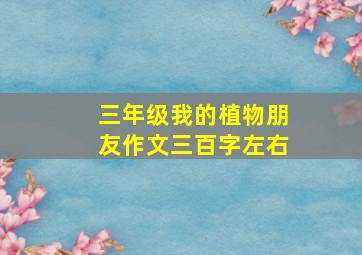 三年级我的植物朋友作文三百字左右